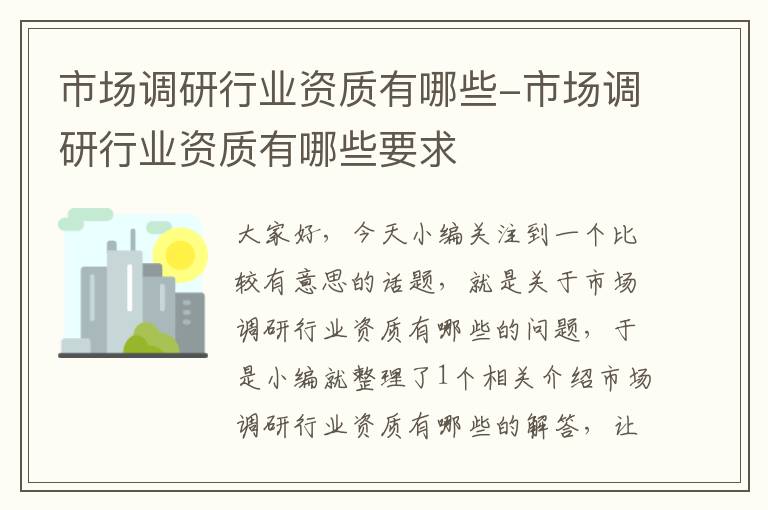 市场调研行业资质有哪些-市场调研行业资质有哪些要求

大家好，今天小编关注到一个比较有意思的话题，就是关于市场调研行业资质有哪些的问题，于是小编就整理了1个相关介绍市场调研行业资质有哪些的解答，让